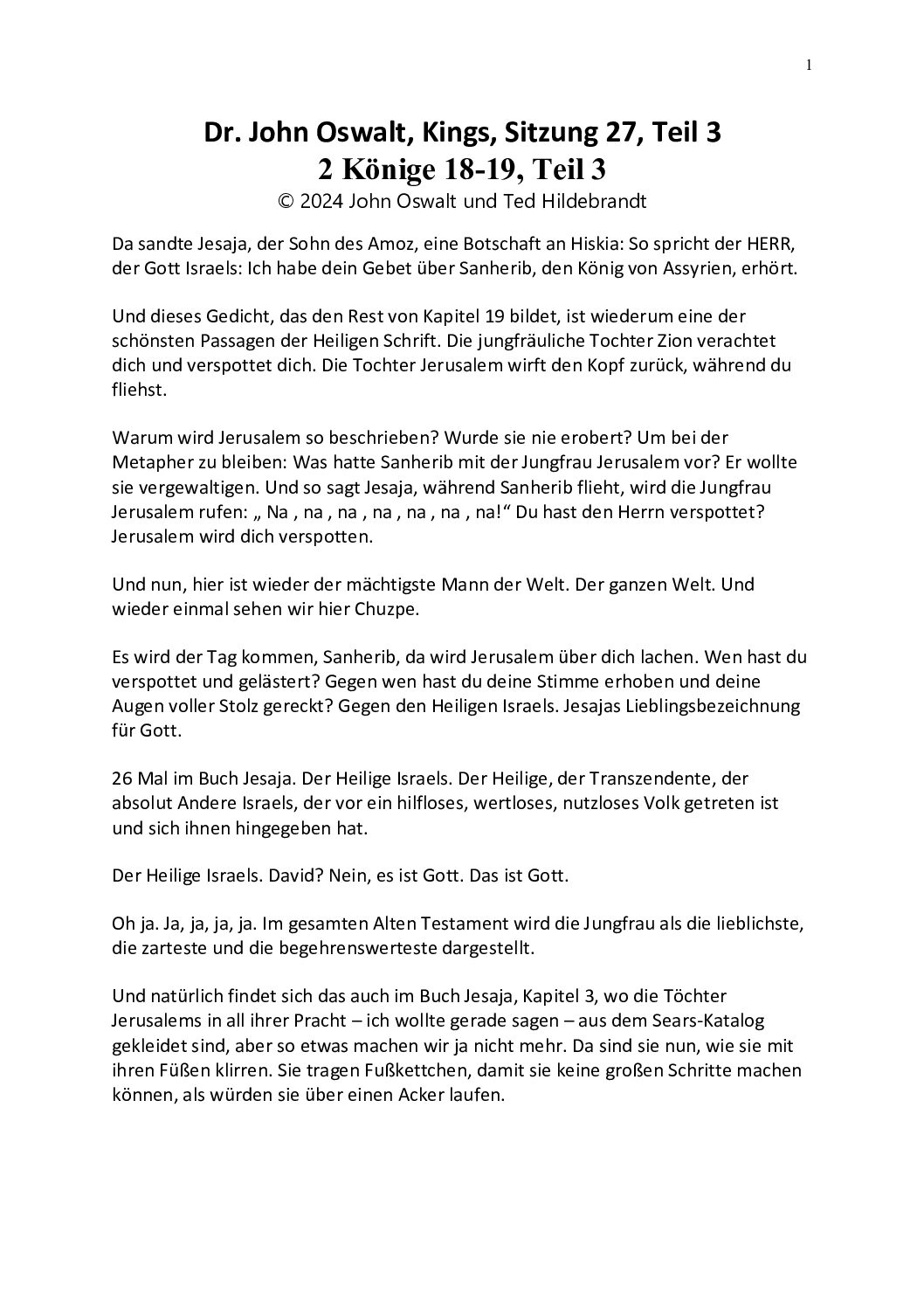 1

Dr. John Oswalt, Kings, Sitzung 27, Teil 3
2 Könige 18-19, Teil 3
© 2024 John Oswalt und Ted Hildebrandt

Da sandte Jesaja, der Sohn des Amoz, eine Botschaft an Hiskia: So spricht der HERR, der Gott Israels: Ich habe dein Gebet über Sanherib, den König von Assyrien, erhört.

Und dieses Gedicht, das den Rest von Kapitel 19 bildet, ist wiederum eine der schönsten Passagen der Heiligen Schrift. Die jungfräuliche Tochter Zion verachtet dich und verspottet dich. Die Tochter Jerusalem wirft den Kopf zurück, während du fliehst.

Warum wird Jerusalem so beschrieben? Wurde sie nie erobert? Um bei der Metapher zu bleiben: Was hatte Sanherib mit der Jungfrau Jerusalem vor? Er wollte sie vergewaltigen. Und so sagt Jesaja, während Sanherib flieht, wird die Jungfrau Jerusalem rufen: „ Na , na , na , na , na , na , na!“ Du hast den Herrn verspottet? Jerusalem wird dich verspotten.

Und nun, hier ist wieder der mächtigste Mann der Welt. Der ganzen Welt. Und wieder einmal sehen wir hier Chuzpe.

Es wird der Tag kommen, Sanherib, da wird Jerusalem über dich lachen. Wen hast du verspottet und gelästert? Gegen wen hast du deine Stimme erhoben und deine Augen voller Stolz gereckt? Gegen den Heiligen Israels. Jesajas Lieblingsbezeichnung für Gott.

26 Mal im Buch Jesaja. Der Heilige Israels. Der Heilige, der Transzendente, der absolut Andere Israels, der vor ein hilfloses, wertloses, nutzloses Volk getreten ist und sich ihnen hingegeben hat.

Der Heilige Israels. David? Nein, es ist Gott. Das ist Gott.

Oh ja. Ja, ja, ja, ja. Im gesamten Alten Testament wird die Jungfrau als die lieblichste, die zarteste und die begehrenswerteste dargestellt.

Und natürlich findet sich das auch im Buch Jesaja, Kapitel 3, wo die Töchter Jerusalems in all ihrer Pracht – ich wollte gerade sagen – aus dem Sears-Katalog gekleidet sind, aber so etwas machen wir ja nicht mehr. Da sind sie nun, wie sie mit ihren Füßen klirren. Sie tragen Fußkettchen, damit sie keine großen Schritte machen können, als würden sie über einen Acker laufen.